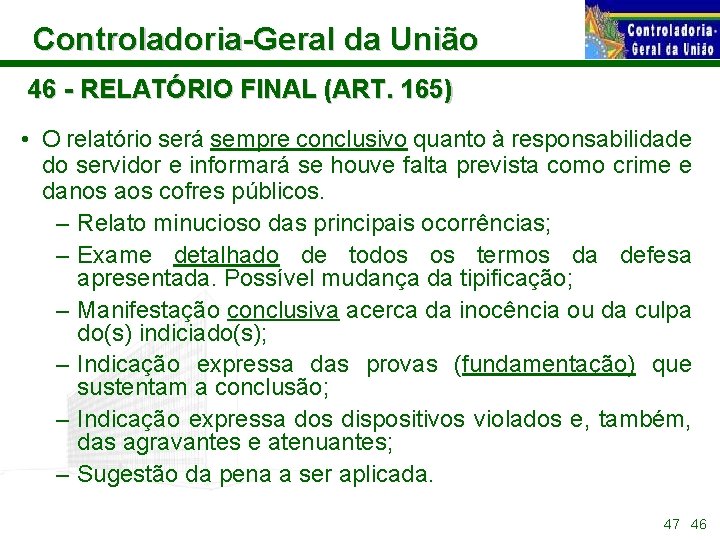 Controladoria-Geral da União

Controladoria-Geral da União

46 - RELATÓRIO FINAL (ART. 165)

• O relatório será sempre conclusivo quanto à responsabilidade do servidor e informará se houve falta prevista como crime e danos aos cofres públicos.
– Relato minucioso das principais ocorrências;
– Exame detalhado de todos os termos da defesa apresentada. Possível mudança da tipificação;
– Manifestação conclusiva acerca da inocência ou da culpa do(s) indiciado(s);
– Indicação expressa das provas (fundamentação) que sustentam a conclusão;
– Indicação expressa dos dispositivos violados e, também, das agravantes e atenuantes;
– Sugestão da pena a ser aplicada.

47 46